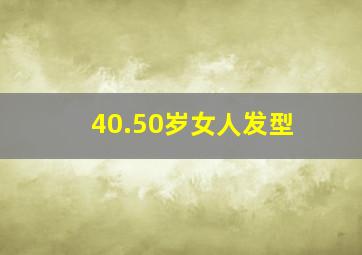 40.50岁女人发型